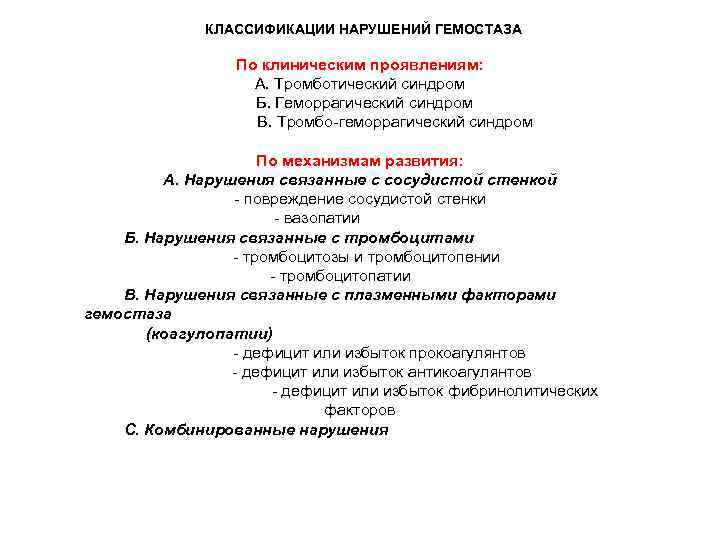 КЛАССИФИКАЦИИ НАРУШЕНИЙ ГЕМОСТАЗА

По клиническим проявлениям:
А. Тромботический синдром
Б. Геморрагический синдром
В. Тромбо-геморрагический синдром

По механизмам развития:
А. Нарушения связанные с сосудистой стенкой
- повреждение сосудистой стенки
- вазопатии
Б. Нарушения связанные с тромбоцитами
- тромбоцитозы и тромбоцитопении
- тромбоцитопатии
В. Нарушения связанные с плазменными факторами гемостаза
(коагулопатии)
- дефицит или избыток прокоагулянтов
- дефицит или избыток антикоагулянтов
- дефицит или избыток фибринолитических факторов
С. Комбинированные нарушения